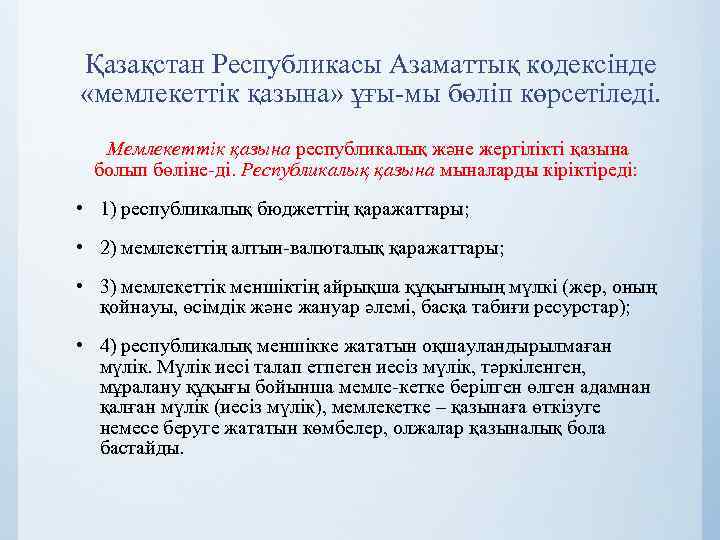 Қазақстан Республикасы Азаматтық кодексінде «мемлекеттік қазына» ұғы-мы бөліп көрсетіледі.

Мемлекеттік қазына республикалық және жергілікті қазына болып бөліне-ді. Республикалық қазына мыналарды кіріктіреді:

• 1) республикалық бюджеттің қаражаттары;

• 2) мемлекеттің алтын-валюталық қаражаттары;

• 3) мемлекеттік меншіктің айрықша құқығының мүлкі (жер, оның қойнауы, өсімдік және жануар әлемі, басқа табиғи ресурстар);

• 4) республикалық меншікке жататын оқшауландырылмаған мүлік. Мүлік иесі талап етпеген иесіз мүлік, тәркіленген, мұралану құқығы бойынша мемле-кетке берілген өлген адамнан қалған мүлік (иесіз мүлік), мемлекетке – қазынаға өткізуге немесе беруге жататын көмбелер, олжалар қазыналық бола бастайды.